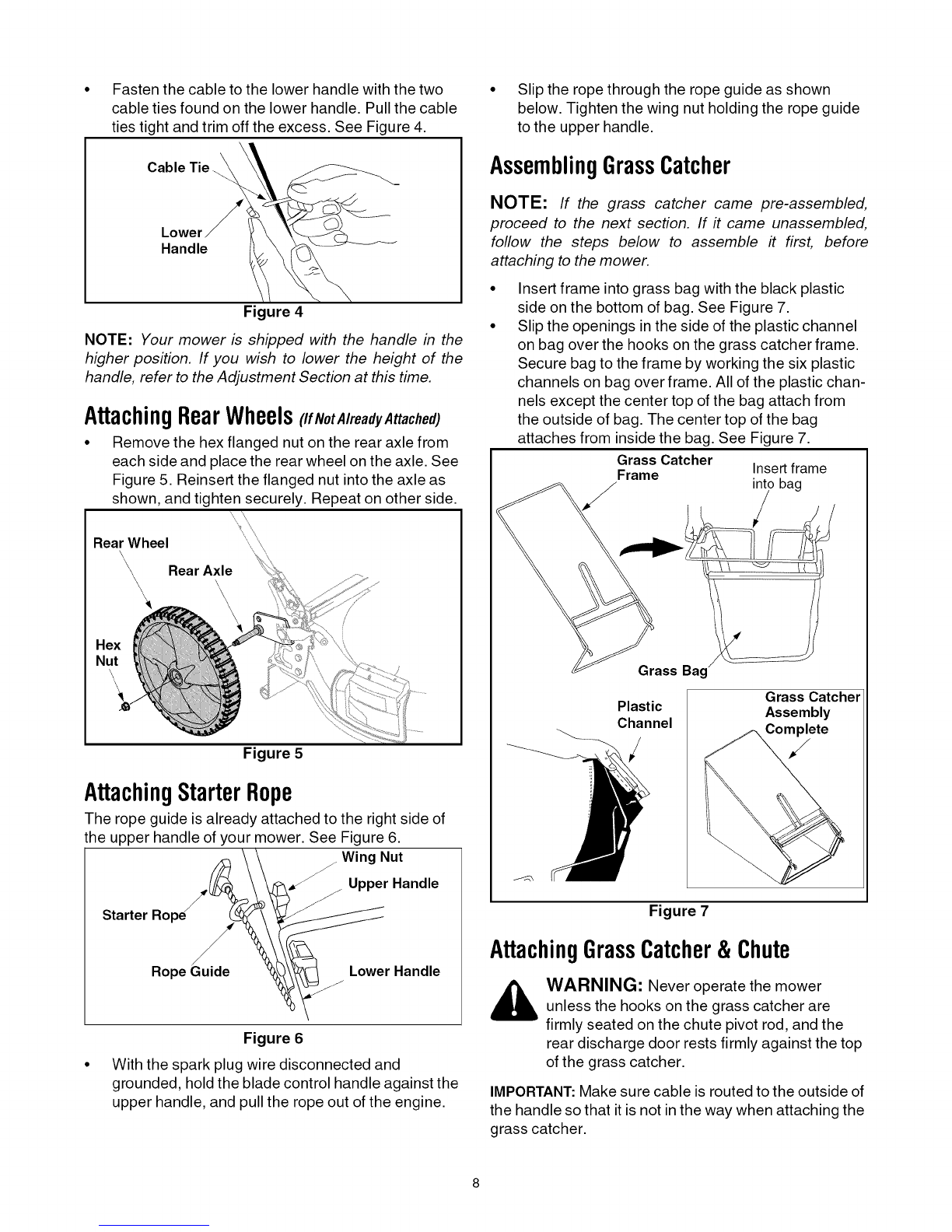 • Fasten the cable to the lower handle with the two cable ties found on the lower handle. Pull the cable ties tight and trim off the excess. See Figure 4.

Cable Tie

Lower Handle

Figure 4

NOTE: Your mower is shipped with the handle in the higher position. If you wish to lower the height of the handle, refer to the Adjustment Section at this time.

Attaching Rear Wheels (If Not Already Attached)

• Remove the hex flanged nut on the rear axle from each side and place the rear wheel on the axle. See Figure 5. Reinsert the flanged nut into the axle as shown, and tighten securely. Repeat on other side.

Rear Wheel

Rear Axle

Hex Nut

Figure 5

Attaching Starter Rope

The rope guide is already attached to the right side of the upper handle of your mower. See Figure 6.

Wing Nut

Upper Handle

Starter Rope

Rope Guide

Lower Handle

Figure 6

• With the spark plug wire disconnected and grounded, hold the blade control handle against the upper handle, and pull the rope out of the engine.

• Slip the rope through the rope guide as shown below. Tighten the wing nut holding the rope guide to the upper handle.

Assembling Grass Catcher

NOTE: If the grass catcher came pre-assembled, proceed to the next section. If it came unassembled, follow the steps below to assemble it first, before attaching to the mower.

• Insert frame into grass bag with the black plastic side on the bottom of bag. See Figure 7.
• Slip the openings in the side of the plastic channel on bag over the hooks on the grass catcher frame. Secure bag to the frame by working the six plastic channels on bag over frame. All of the plastic channels except the center top of the bag attach from the outside of bag. The center top of the bag attaches from inside the bag. See Figure 7.

Grass Catcher Frame

Insert frame into bag

Grass Bag

Plastic Channel

Grass Catcher Assembly Complete

Figure 7

Attaching Grass Catcher & Chute

WARNING: Never operate the mower unless the hooks on the grass catcher are firmly seated on the chute pivot rod, and the rear discharge door rests firmly against the top of the grass catcher.

IMPORTANT: Make sure cable is routed to the outside of the handle so that it is not in the way when attaching the grass catcher.

8